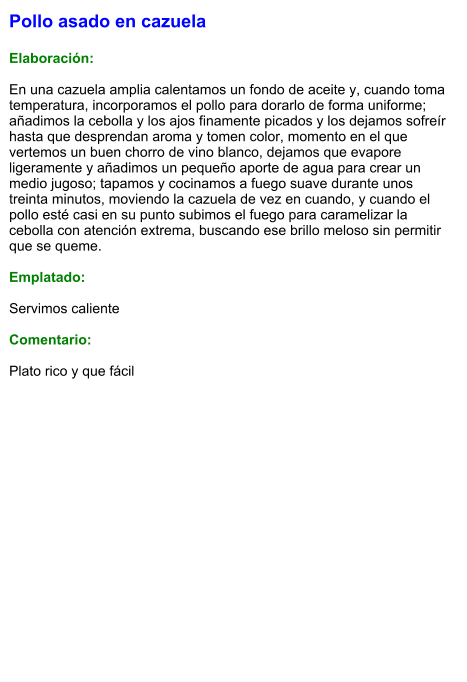 Pollo asado en cazuela

Elaboración:

En una cazuela amplia calentamos un fondo de aceite y, cuando toma temperatura, incorporamos el pollo para dorarlo de forma uniforme; añadimos la cebolla y los ajos finamente picados y los dejamos sofreír hasta que desprendan aroma y tomen color, momento en el que vertemos un buen chorro de vino blanco, dejamos que evapore ligeramente y añadimos un pequeño aporte de agua para crear un medio jugoso; tapamos y cocinamos a fuego suave durante unos treinta minutos, moviendo la cazuela de vez en cuando, y cuando el pollo esté casi en su punto subimos el fuego para caramelizar la cebolla con atención extrema, buscando ese brillo meloso sin permitir que se queme.

Emplatado:

Servimos caliente

Comentario:

Plato rico y que fácil